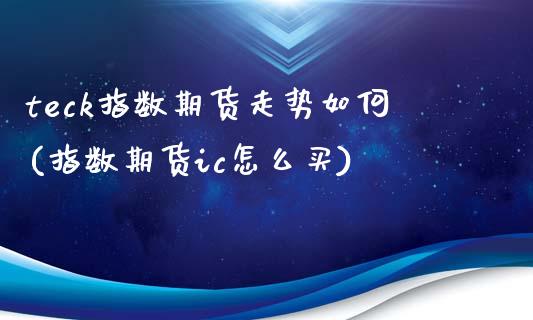 teck指数期货走势如何
(指数期货ic怎么买)